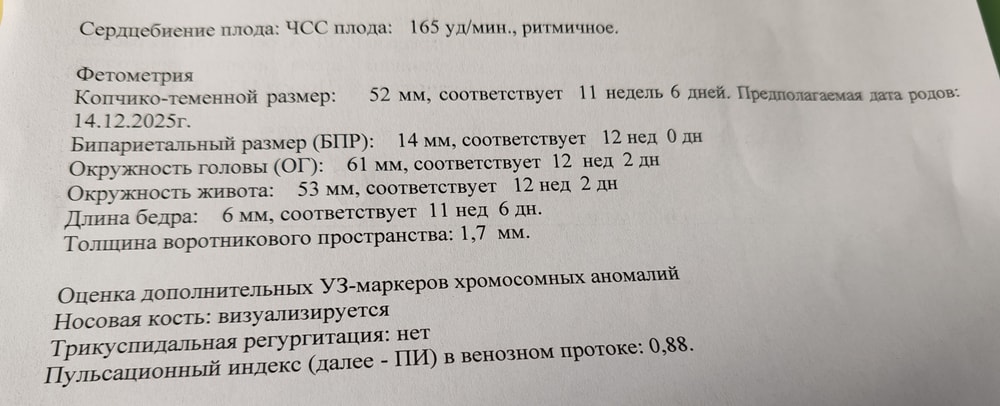 Сердцебиение плода: ЧСС плода: 165 уд/мин., ритмичное.

Фетометрия
Копчико-теменной размер: 52 мм, соответствует 11 недель 6 дней. Предполагаемая дата родов: 14.12.2025г.
Бипариетальный размер (БПР): 14 мм, соответствует 12 нед 0 дн
Окружность головы (ОГ): 61 мм, соответствует 12 нед 2 дн
Окружность живота: 53 мм, соответствует 12 нед 2 дн
Длина бедра: 6 мм, соответствует 11 нед 6 дн.
Толщина воротникового пространства: 1,7 мм.

Оценка дополнительных УЗ-маркеров хромосомных аномалий
Носовая кость: визуализируется
Трикуспидальная регургитация: нет
Пульсационный индекс (далее - ПИ) в венозном протоке: 0,88.